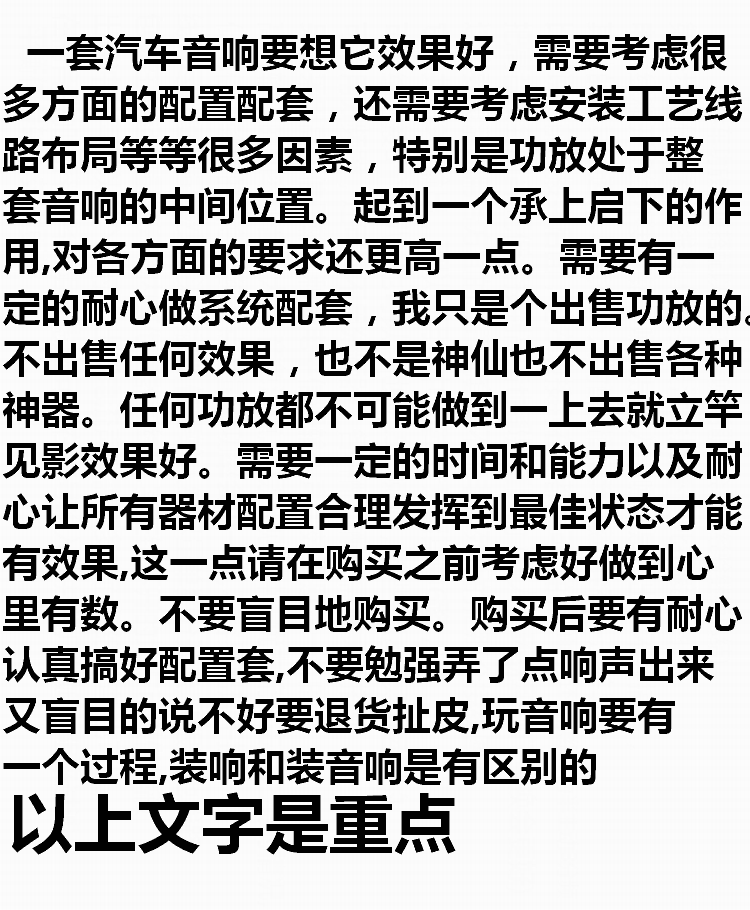 一套汽车音响要想它效果好，需要考虑很多方面的配置配套，还需要考虑安装工艺线路布局等等很多因素，特别是功放处于整套音响的中间位置。起到一个承上启下的作用,对各方面的要求还更高一点。需要有一定的耐心做系统配套，我只是个出售功放的。不出售任何效果，也不是神仙也不出售各种神器。任何功放都不可能做到一上去就立竿见影效果好。需要一定的时间和能力以及耐心让所有器材配置合理发挥到最佳状态才能有效果,这一点请在购买之前考虑好做到心里有数。不要盲目地购买。购买后要有耐心认真搞好配置套,不要勉强弄了点响声出来又盲目的说不好要退货扯皮,玩音响要有一个过程,装响和装音响是有区别的

以上文字是重点